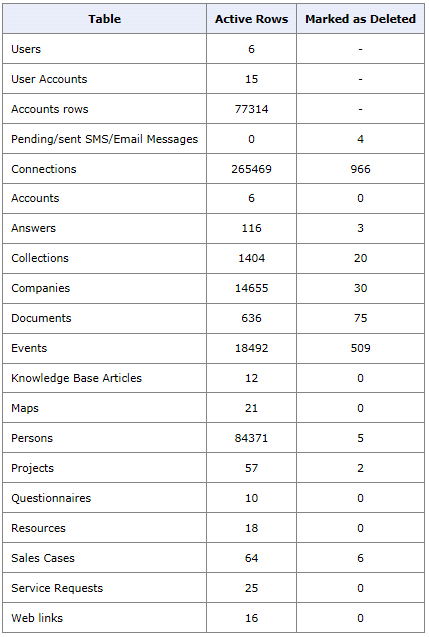 | Table | Active Rows | Marked as Deleted |
|---|---|---|
| Users | 6 | - |
| User Accounts | 15 | - |
| Accounts rows | 77314 | - |
| Pending/sent SMS/Email Messages | 0 | 4 |
| Connections | 265469 | 966 |
| Accounts | 6 | 0 |
| Answers | 116 | 3 |
| Collections | 1404 | 20 |
| Companies | 14655 | 30 |
| Documents | 636 | 75 |
| Events | 18492 | 509 |
| Knowledge Base Articles | 12 | 0 |
| Maps | 21 | 0 |
| Persons | 84371 | 5 |
| Projects | 57 | 2 |
| Questionnaires | 10 | 0 |
| Resources | 18 | 0 |
| Sales Cases | 64 | 6 |
| Service Requests | 25 | 0 |
| Web links | 16 | 0 |